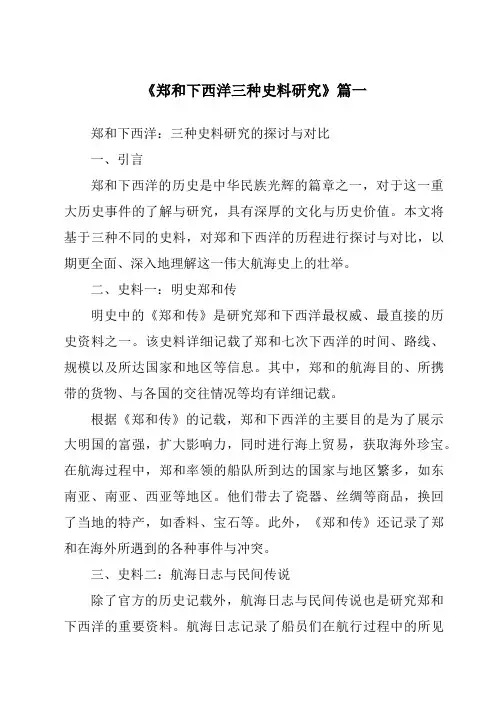 《郑和下西洋三种史料研究》篇一

郑和下西洋：三种史料研究的探讨与对比

一、引言

郑和下西洋的历史是中华民族光辉的篇章之一，对于这一重大历史事件的了解与研究，具有深厚的文化与历史价值。本文将基于三种不同的史料，对郑和下西洋的历程进行探讨与对比，以期更全面、深入地理解这一伟大航海史上的壮举。

二、史料一：明史郑和传

明史中的《郑和传》是研究郑和下西洋最权威、最直接的历史资料之一。该史料详细记载了郑和七次下西洋的时间、路线、规模以及所达国家和地区等信息。其中，郑和的航海目的、所携带的货物、与各国的交往情况等均有详细记载。

根据《郑和传》的记载，郑和下西洋的主要目的是为了展示大明国的富强，扩大影响力，同时进行海上贸易，获取海外珍宝。在航海过程中，郑和率领的船队所到达的国家与地区繁多，如东南亚、南亚、西亚等地区。他们带去了瓷器、丝绸等商品，换回了当地的特产，如香料、宝石等。此外，《郑和传》还记录了郑和在海外所遇到的各种事件与冲突。

三、史料二：航海日志与民间传说

除了官方的历史记载外，航海日志与民间传说也是研究郑和下西洋的重要资料。航海日志记录了船员们在航行过程中的所见